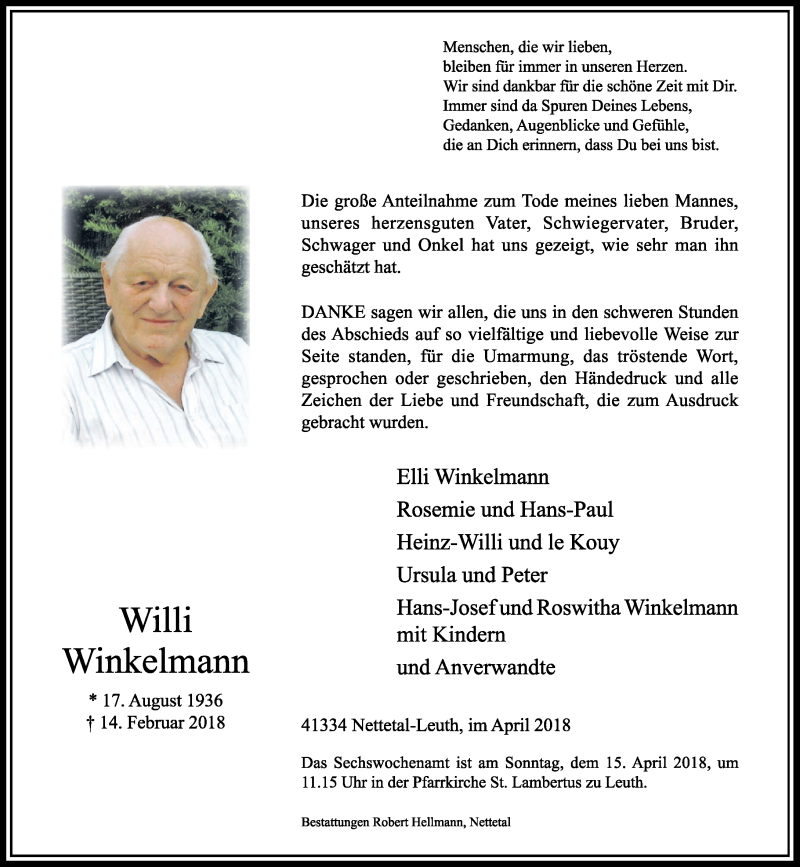 Menschen, die wir lieben,
bleiben für immer in unseren Herzen.
Wir sind dankbar für die schöne Zeit mit Dir.
Immer sind da Spuren Deines Lebens,
Gedanken, Augenblicke und Gefühle,
die an Dich erinnern, dass Du bei uns bist.

Die große Anteilnahme zum Tode meines lieben Mannes, unseres herzensguten Vater, Schwiegervater, Bruder, Schwager und Onkel hat uns gezeigt, wie sehr man ihn geschätzt hat.

DANKE sagen wir allen, die uns in den schweren Stunden des Abschieds auf so vielfältige und liebevolle Weise zur Seite standen, für die Umarmung, das tröstende Wort, gesprochen oder geschrieben, den Händedruck und alle Zeichen der Liebe und Freundschaft, die zum Ausdruck gebracht wurden.

Elli Winkelmann
Rosemie und Hans-Paul
Heinz-Willi und le Kouy
Ursula und Peter
Hans-Josef und Roswitha Winkelmann mit Kindern
und Anverwandte

Willi
Winkelmann
* 17. August 1936
† 14. Februar 2018

41334 Nettetal-Leuth, im April 2018

Das Sechswochenamt ist am Sonntag, dem 15. April 2018, um 11.15 Uhr in der Pfarrkirche St. Lambertus zu Leuth.

Bestattungen Robert Hellmann, Nettetal